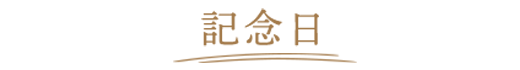 記念日